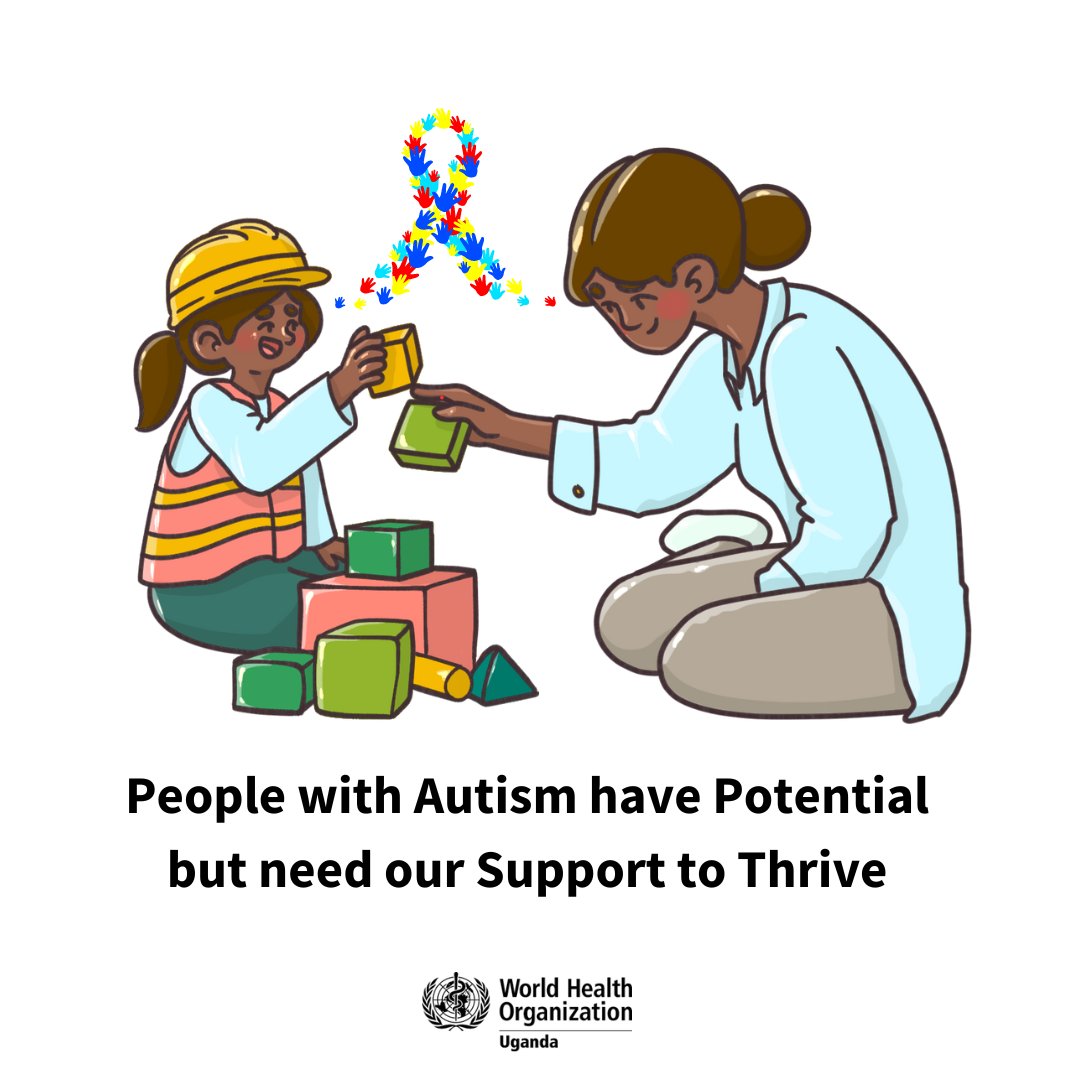 People with Autism have Potential but need our Support to Thrive

World Health Organization
Uganda